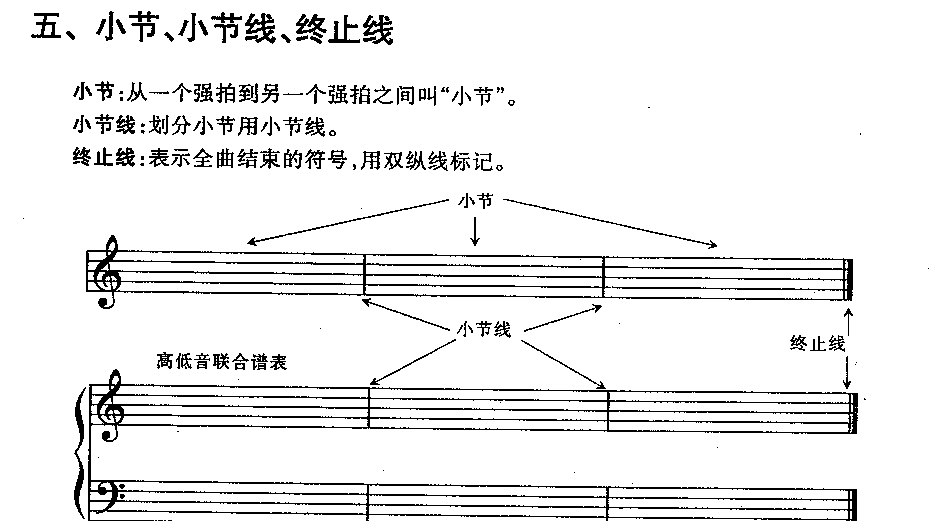 五、小节、小节线、终止线

小节：从一个强拍到另一个强拍之间叫“小节”。

小节线：划分小节用小节线。

终止线：表示全曲结束的符号，用双纵线标记。

小节

小节线

终止线

高低音联合谱表